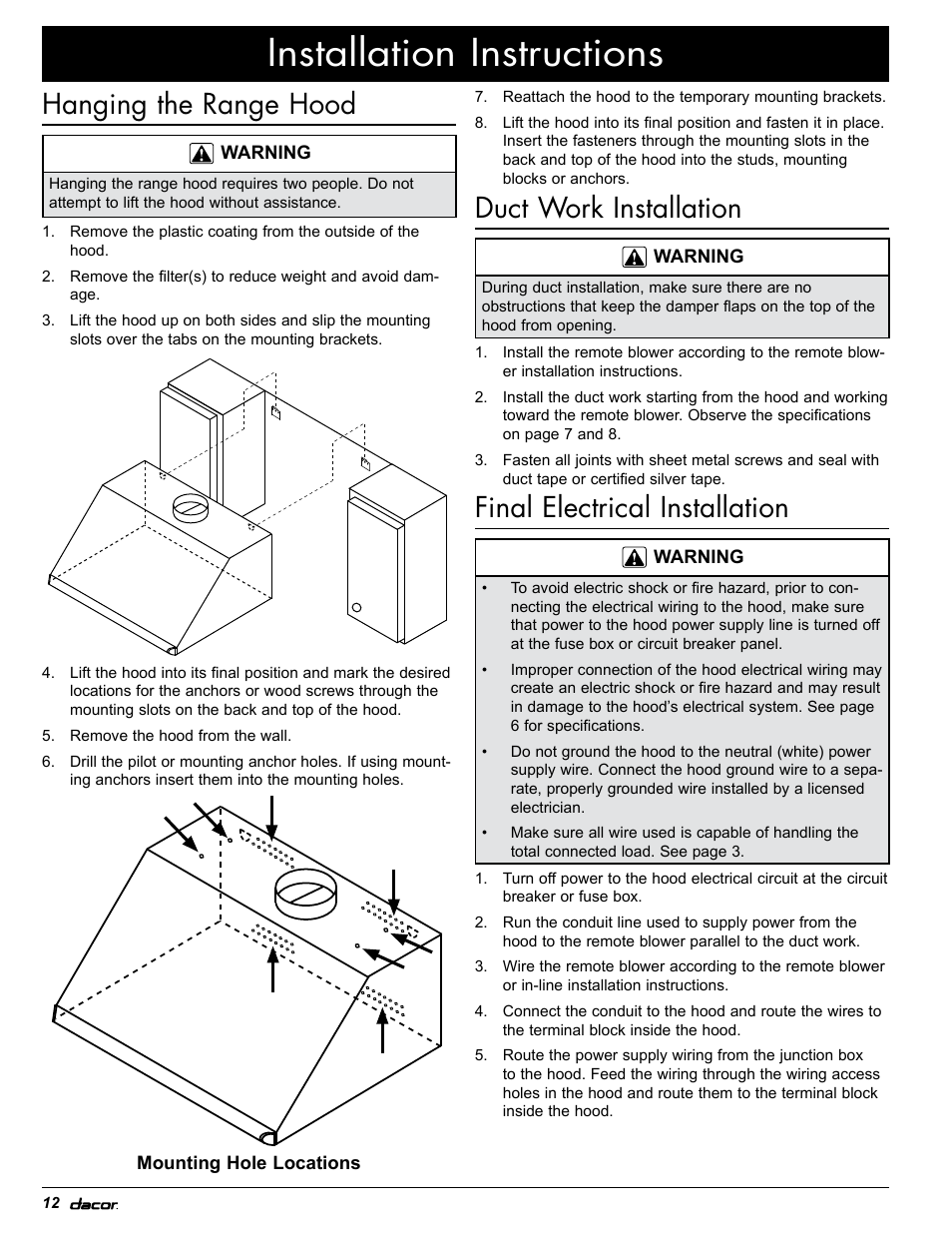 Installation Instructions

Hanging the Range Hood

WARNING

Hanging the range hood requires two people. Do not attempt to lift the hood without assistance.

1. Remove the plastic coating from the outside of the hood.

2. Remove the filter(s) to reduce weight and avoid damage.

3. Lift the hood up on both sides and slip the mounting slots over the tabs on the mounting brackets.

4. Lift the hood into its final position and mark the desired locations for the anchors or wood screws through the mounting slots on the back and top of the hood.

5. Remove the hood from the wall.

6. Drill the pilot or mounting anchor holes. If using mounting anchors insert them into the mounting holes.

Mounting Hole Locations

7. Reattach the hood to the temporary mounting brackets.

8. Lift the hood into its final position and fasten it in place. Insert the fasteners through the mounting slots in the back and top of the hood into the studs, mounting blocks or anchors.

Duct Work Installation

WARNING

During duct installation, make sure there are no obstructions that keep the damper flaps on the top of the hood from opening.

1. Install the remote blower according to the remote blower installation instructions.

2. Install the duct work starting from the hood and working toward the remote blower. Observe the specifications on page 7 and 8.

3. Fasten all joints with sheet metal screws and seal with duct tape or certified silver tape.

Final Electrical Installation

WARNING

• To avoid electric shock or fire hazard, prior to connecting the electrical wiring to the hood, make sure that power to the hood power supply line is turned off at the fuse box or circuit breaker panel.

• Improper connection of the hood electrical wiring may create an electric shock or fire hazard and may result in damage to the hood's electrical system. See page 6 for specifications.

• Do not ground the hood to the neutral (white) power supply wire. Connect the hood ground wire to a separate, properly grounded wire installed by a licensed electrician.

• Make sure all wire used is capable of handling the total connected load. See page 3.

1. Turn off power to the hood electrical circuit at the circuit breaker or fuse box.

2. Run the conduit line used to supply power from the hood to the remote blower parallel to the duct work.

3. Wire the remote blower according to the remote blower or in-line installation instructions.

4. Connect the conduit to the hood and route the wires to the terminal block inside the hood.

5. Route the power supply wiring from the junction box to the hood. Feed the wiring through the wiring access holes in the hood and route them to the terminal block inside the hood.

12 dacor